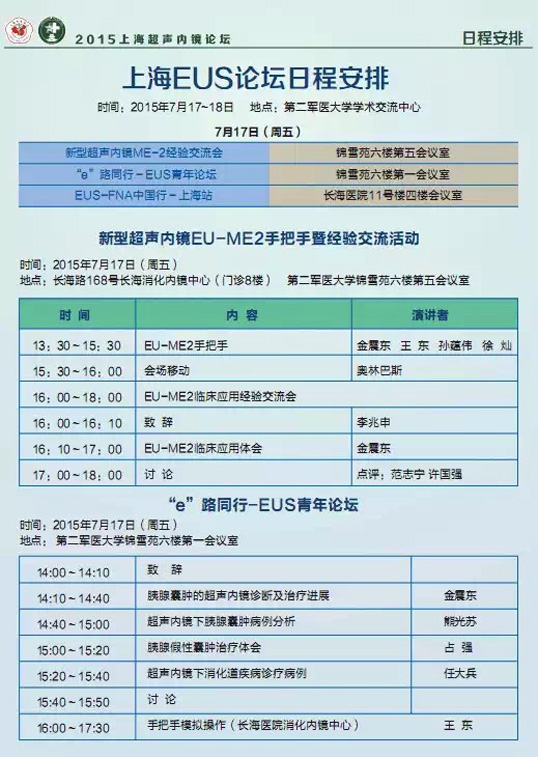 2015上海超声内镜论坛

日程安排

上海EUS论坛日程安排

时间：2015年7月17~18日　地点：第二军医大学学术交流中心

7月17日（周五）

| 新型超声内镜ME-2经验交流会 | 锦雪苑六楼第五会议室 |
|---|---|
| "e"路同行-EUS青年论坛 | 锦雪苑六楼第一会议室 |
| EUS-FNA中国行-上海站 | 长海医院11号楼四楼会议室 |

新型超声内镜EU-ME2手把手暨经验交流活动

时间：2015年7月17日（周五）
地点：长海路168号长海消化内镜中心（门诊8楼）　第二军医大学锦雪苑六楼第五会议室

| 时间 | 内容 | 演讲者 |
|---|---|---|
| 13：30~15：30 | EU-ME2手把手 | 金震东　王东　孙蕴伟　徐灿 |
| 15：30~16：00 | 会场移动 | 奥林巴斯 |
| 16：00~18：00 | EU-ME2临床应用经验交流会 | |
| 16：00~16：10 | 致辞 | 李兆申 |
| 16：10~17：00 | EU-ME2临床应用体会 | 金震东 |
| 17：00~18：00 | 讨论 | 点评：范志宁 许国强 |

"e"路同行-EUS青年论坛

时间：2015年7月17日（周五）
地点：第二军医大学锦雪苑六楼第一会议室

| 14:00~14:10 | 致辞 | |
|---|---|---|
| 14:10~14:40 | 胰腺囊肿的超声内镜诊断及治疗进展 | 金震东 |
| 14:40~15:00 | 超声内镜下胰腺囊肿病例分析 | 熊光苏 |
| 15:00~15:20 | 胰腺假性囊肿治疗体会 | 占强 |
| 15:20~15:40 | 超声内镜下消化道疾病诊疗病例 | 任大兵 |
| 15:40~15:50 | 讨论 | |
| 16:00~17:30 | 手把手模拟操作（长海医院消化内镜中心） | 王东 |